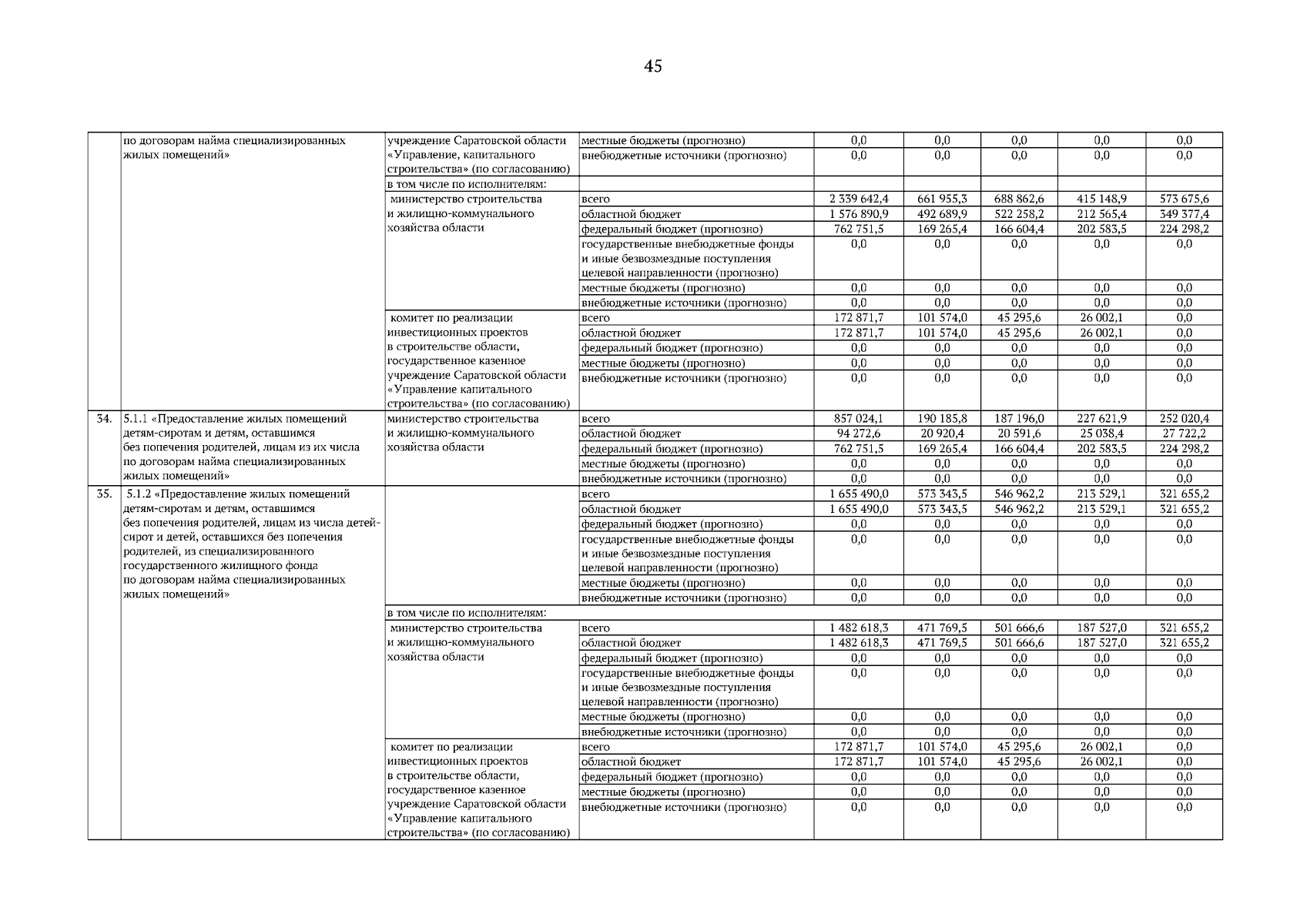 45

| | | | | | | | | |
|---|---|---|---|---|---|---|---|---|
| | по договорам найма специализированных жилых помещений» | учреждение Саратовской области «Управление, капитального строительства» (по согласованию) | местные бюджеты (прогнозно) | 0,0 | 0,0 | 0,0 | 0,0 | 0,0 |
| | | | внебюджетные источники (прогнозно) | 0,0 | 0,0 | 0,0 | 0,0 | 0,0 |
| | | в том числе по исполнителям: | | | | | | |
| | | министерство строительства и жилищно-коммунального хозяйства области | всего | 2 339 642,4 | 661 955,3 | 688 862,6 | 415 148,9 | 573 675,6 |
| | | | областной бюджет | 1 576 890,9 | 492 689,9 | 522 258,2 | 212 565,4 | 349 377,4 |
| | | | федеральный бюджет (прогнозно) | 762 751,5 | 169 265,4 | 166 604,4 | 202 583,5 | 224 298,2 |
| | | | государственные внебюджетные фонды и иные безвозмездные поступления целевой направленности (прогнозно) | 0,0 | 0,0 | 0,0 | 0,0 | 0,0 |
| | | | местные бюджеты (прогнозно) | 0,0 | 0,0 | 0,0 | 0,0 | 0,0 |
| | | | внебюджетные источники (прогнозно) | 0,0 | 0,0 | 0,0 | 0,0 | 0,0 |
| | | комитет по реализации инвестиционных проектов в строительстве области, государственное казенное учреждение Саратовской области «Управление капитального строительства» (по согласованию) | всего | 172 871,7 | 101 574,0 | 45 295,6 | 26 002,1 | 0,0 |
| | | | областной бюджет | 172 871,7 | 101 574,0 | 45 295,6 | 26 002,1 | 0,0 |
| | | | федеральный бюджет (прогнозно) | 0,0 | 0,0 | 0,0 | 0,0 | 0,0 |
| | | | местные бюджеты (прогнозно) | 0,0 | 0,0 | 0,0 | 0,0 | 0,0 |
| | | | внебюджетные источники (прогнозно) | 0,0 | 0,0 | 0,0 | 0,0 | 0,0 |
| 34. | 5.1.1 «Предоставление жилых помещений детям-сиротам и детям, оставшимся без попечения родителей, лицам из их числа по договорам найма специализированных жилых помещений» | министерство строительства и жилищно-коммунального хозяйства области | всего | 857 024,1 | 190 185,8 | 187 196,0 | 227 621,9 | 252 020,4 |
| | | | областной бюджет | 94 272,6 | 20 920,4 | 20 591,6 | 25 038,4 | 27 722,2 |
| | | | федеральный бюджет (прогнозно) | 762 751,5 | 169 265,4 | 166 604,4 | 202 583,5 | 224 298,2 |
| | | | местные бюджеты (прогнозно) | 0,0 | 0,0 | 0,0 | 0,0 | 0,0 |
| | | | внебюджетные источники (прогнозно) | 0,0 | 0,0 | 0,0 | 0,0 | 0,0 |
| 35. | 5.1.2 «Предоставление жилых помещений детям-сиротам и детям, оставшимся без попечения родителей, лицам из числа детей-сирот и детей, оставшихся без попечения родителей, из специализированного государственного жилищного фонда по договорам найма специализированных жилых помещений» | | всего | 1 655 490,0 | 573 343,5 | 546 962,2 | 213 529,1 | 321 655,2 |
| | | | областной бюджет | 1 655 490,0 | 573 343,5 | 546 962,2 | 213 529,1 | 321 655,2 |
| | | | федеральный бюджет (прогнозно) | 0,0 | 0,0 | 0,0 | 0,0 | 0,0 |
| | | | государственные внебюджетные фонды и иные безвозмездные поступления целевой направленности (прогнозно) | 0,0 | 0,0 | 0,0 | 0,0 | 0,0 |
| | | | местные бюджеты (прогнозно) | 0,0 | 0,0 | 0,0 | 0,0 | 0,0 |
| | | | внебюджетные источники (прогнозно) | 0,0 | 0,0 | 0,0 | 0,0 | 0,0 |
| | | в том числе по исполнителям: | | | | | | |
| | | министерство строительства и жилищно-коммунального хозяйства области | всего | 1 482 618,3 | 471 769,5 | 501 666,6 | 187 527,0 | 321 655,2 |
| | | | областной бюджет | 1 482 618,3 | 471 769,5 | 501 666,6 | 187 527,0 | 321 655,2 |
| | | | федеральный бюджет (прогнозно) | 0,0 | 0,0 | 0,0 | 0,0 | 0,0 |
| | | | государственные внебюджетные фонды и иные безвозмездные поступления целевой направленности (прогнозно) | 0,0 | 0,0 | 0,0 | 0,0 | 0,0 |
| | | | местные бюджеты (прогнозно) | 0,0 | 0,0 | 0,0 | 0,0 | 0,0 |
| | | | внебюджетные источники (прогнозно) | 0,0 | 0,0 | 0,0 | 0,0 | 0,0 |
| | | комитет по реализации инвестиционных проектов в строительстве области, государственное казенное учреждение Саратовской области «Управление капитального строительства» (по согласованию) | всего | 172 871,7 | 101 574,0 | 45 295,6 | 26 002,1 | 0,0 |
| | | | областной бюджет | 172 871,7 | 101 574,0 | 45 295,6 | 26 002,1 | 0,0 |
| | | | федеральный бюджет (прогнозно) | 0,0 | 0,0 | 0,0 | 0,0 | 0,0 |
| | | | местные бюджеты (прогнозно) | 0,0 | 0,0 | 0,0 | 0,0 | 0,0 |
| | | | внебюджетные источники (прогнозно) | 0,0 | 0,0 | 0,0 | 0,0 | 0,0 |